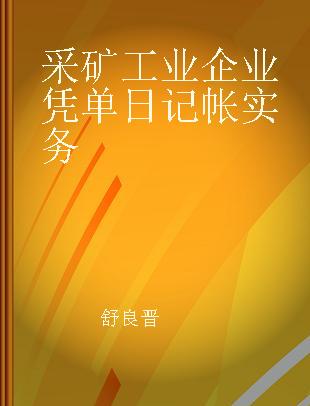 采矿工业企业凭单日记帐实务

舒良晋